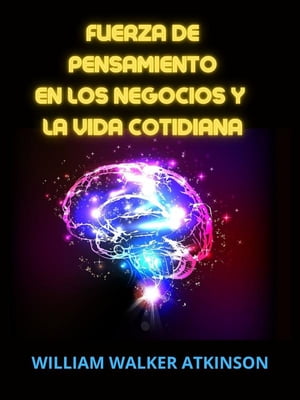 FUERZA DE PENSAMIENTO EN LOS NEGOCIOS Y LA VIDA COTIDIANA

WILLIAM WALKER ATKINSON